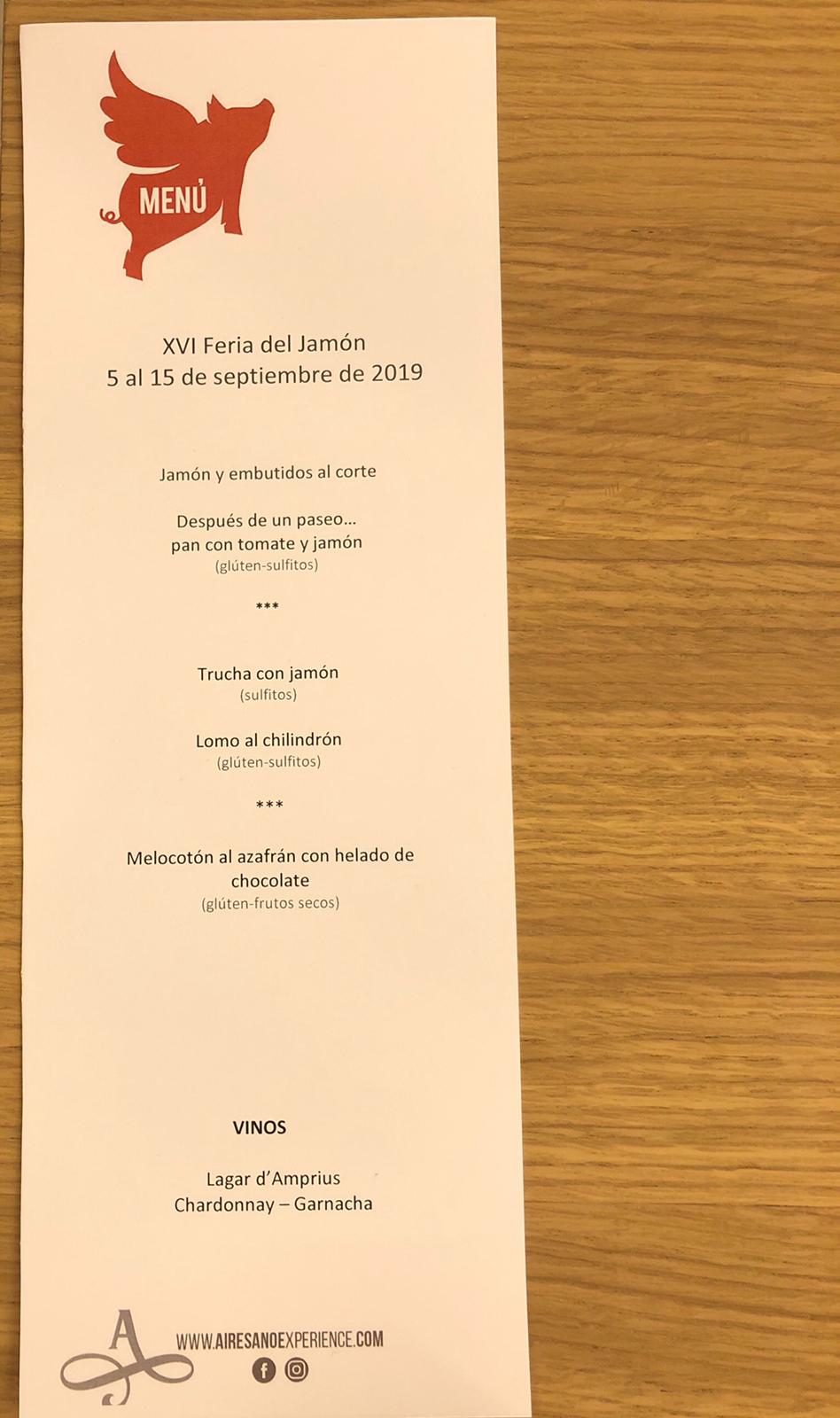 MENÚ

XVI Feria del Jamón
5 al 15 de septiembre de 2019

Jamón y embutidos al corte

Después de un paseo...
pan con tomate y jamón
(glúten-sulfitos)

***

Trucha con jamón
(sulfitos)

Lomo al chilindrón
(glúten-sulfitos)

***

Melocotón al azafrán con helado de chocolate
(glúten-frutos secos)

VINOS

Lagar d'Amprius
Chardonnay – Garnacha

A

WWW.AIRESANOEXPERIENCE.COM